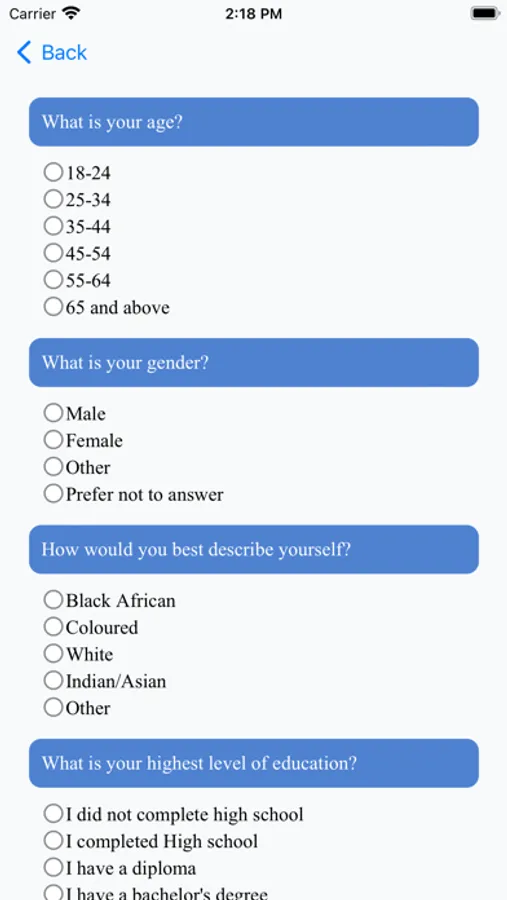 Carrier 2:18 PM

Back

What is your age?

18-24
25-34
35-44
45-54
55-64
65 and above

What is your gender?

Male
Female
Other
Prefer not to answer

How would you best describe yourself?

Black African
Coloured
White
Indian/Asian
Other

What is your highest level of education?

I did not complete high school
I completed High school
I have a diploma
I have a bachelor's degree